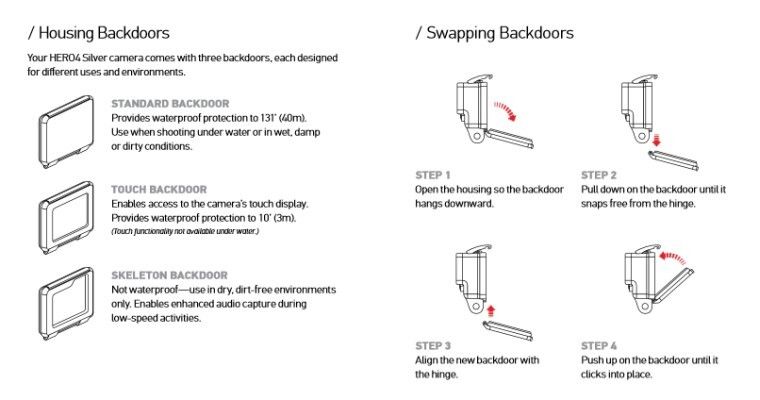 / Housing Backdoors

Your HERO4 Silver camera comes with three backdoors, each designed for different uses and environments.

STANDARD BACKDOOR
Provides waterproof protection to 131' (40m). Use when shooting under water or in wet, damp or dirty conditions.

TOUCH BACKDOOR
Enables access to the camera's touch display. Provides waterproof protection to 10' (3m).
(Touch functionality not available under water.)

SKELETON BACKDOOR
Not waterproof—use in dry, dirt-free environments only. Enables enhanced audio capture during low-speed activities.

/ Swapping Backdoors

STEP 1
Open the housing so the backdoor hangs downward.

STEP 2
Pull down on the backdoor until it snaps free from the hinge.

STEP 3
Align the new backdoor with the hinge.

STEP 4
Push up on the backdoor until it clicks into place.